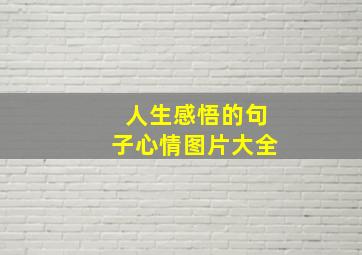 人生感悟的句子心情图片大全